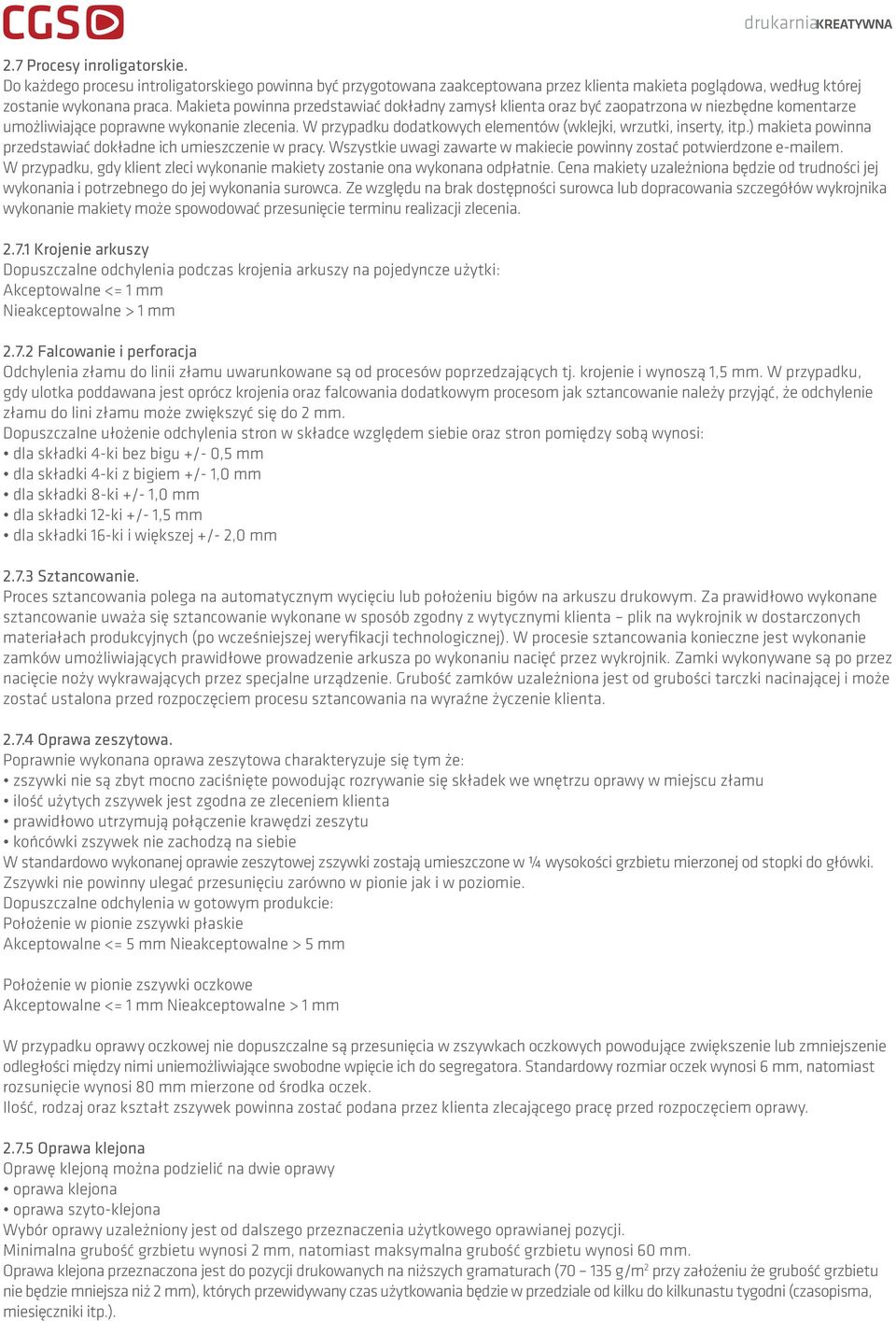 CGS

drukarniaKREATYWNA

2.7 Procesy inroligatorskie.
Do każdego procesu introligatorskiego powinna być przygotowana zaakceptowana przez klienta makieta poglądowa, według której zostanie wykonana praca. Makieta powinna przedstawiać dokładny zamysł klienta oraz być zaopatrzona w niezbędne komentarze umożliwiające poprawne wykonanie zlecenia. W przypadku dodatkowych elementów (wklejki, wrzutki, inserty, itp.) makieta powinna przedstawiać dokładne ich umieszczenie w pracy. Wszystkie uwagi zawarte w makiecie powinny zostać potwierdzone e-mailem. W przypadku, gdy klient zleci wykonanie makiety zostanie ona wykonana odpłatnie. Cena makiety uzależniona będzie od trudności jej wykonania i potrzebnego do jej wykonania surowca. Ze względu na brak dostępności surowca lub dopracowania szczegółów wykrojnika wykonanie makiety może spowodować przesunięcie terminu realizacji zlecenia.

2.7.1 Krojenie arkuszy
Dopuszczalne odchylenia podczas krojenia arkuszy na pojedyncze użytki:
Akceptowalne <= 1 mm
Nieakceptowalne > 1 mm

2.7.2 Falcowanie i perforacja
Odchylenia złamu do linii złamu uwarunkowane są od procesów poprzedzających tj. krojenie i wynoszą 1,5 mm. W przypadku, gdy ulotka poddawana jest oprócz krojenia oraz falcowania dodatkowym procesom jak sztancowanie należy przyjąć, że odchylenie złamu do lini złamu może zwiększyć się do 2 mm.
Dopuszczalne ułożenie odchylenia stron w składce względem siebie oraz stron pomiędzy sobą wynosi:
• dla składki 4-ki bez bigu +/- 0,5 mm
• dla składki 4-ki z bigiem +/- 1,0 mm
• dla składki 8-ki +/- 1,0 mm
• dla składki 12-ki +/- 1,5 mm
• dla składki 16-ki i większej +/- 2,0 mm

2.7.3 Sztancowanie.
Proces sztancowania polega na automatycznym wycięciu lub położeniu bigów na arkuszu drukowym. Za prawidłowo wykonane sztancowanie uważa się sztancowanie wykonane w sposób zgodny z wytycznymi klienta – plik na wykrojnik w dostarczonych materiałach produkcyjnych (po wcześniejszej weryfikacji technologicznej). W procesie sztancowania konieczne jest wykonanie zamków umożliwiających prawidłowe prowadzenie arkusza po wykonaniu nacięć przez wykrojnik. Zamki wykonywane są po przez nacięcie noży wykrawających przez specjalne urządzenie. Grubość zamków uzależniona jest od grubości tarczki nacinającej i może zostać ustalona przed rozpoczęciem procesu sztancowania na wyraźne życzenie klienta.

2.7.4 Oprawa zeszytowa.
Poprawnie wykonana oprawa zeszytowa charakteryzuje się tym że:
• zszywki nie są zbyt mocno zaciśnięte powodując rozrywanie się składek we wnętrzu oprawy w miejscu złamu
• ilość użytych zszywek jest zgodna ze zleceniem klienta
• prawidłowo utrzymują połączenie krawędzi zeszytu
• końcówki zszywek nie zachodzą na siebie
W standardowo wykonanej oprawie zeszytowej zszywki zostają umieszczone w ¼ wysokości grzbietu mierzonej od stopki do główki. Zszywki nie powinny ulegać przesunięciu zarówno w pionie jak i w poziomie.
Dopuszczalne odchylenia w gotowym produkcie:
Położenie w pionie zszywki płaskie
Akceptowalne <= 5 mm Nieakceptowalne > 5 mm

Położenie w pionie zszywki oczkowe
Akceptowalne <= 1 mm Nieakceptowalne > 1 mm

W przypadku oprawy oczkowej nie dopuszczalne są przesunięcia w zszywkach oczkowych powodujące zwiększenie lub zmniejszenie odległości między nimi uniemożliwiające swobodne wpięcie ich do segregatora. Standardowy rozmiar oczek wynosi 6 mm, natomiast rozsunięcie wynosi 80 mm mierzone od środka oczek.
Ilość, rodzaj oraz kształt zszywek powinna zostać podana przez klienta zlecającego pracę przed rozpoczęciem oprawy.

2.7.5 Oprawa klejona
Oprawę klejoną można podzielić na dwie oprawy
• oprawa klejona
• oprawa szyto-klejona
Wybór oprawy uzależniony jest od dalszego przeznaczenia użytkowego oprawianej pozycji.
Minimalna grubość grzbietu wynosi 2 mm, natomiast maksymalna grubość grzbietu wynosi 60 mm.
Oprawa klejona przeznaczona jest do pozycji drukowanych na niższych gramaturach (70 – 135 g/m$^2$ przy założeniu że grubość grzbietu nie będzie mniejsza niż 2 mm), których przewidywany czas użytkowania będzie w przedziale od kilku do kilkunastu tygodni (czasopisma, miesięczniki itp.).